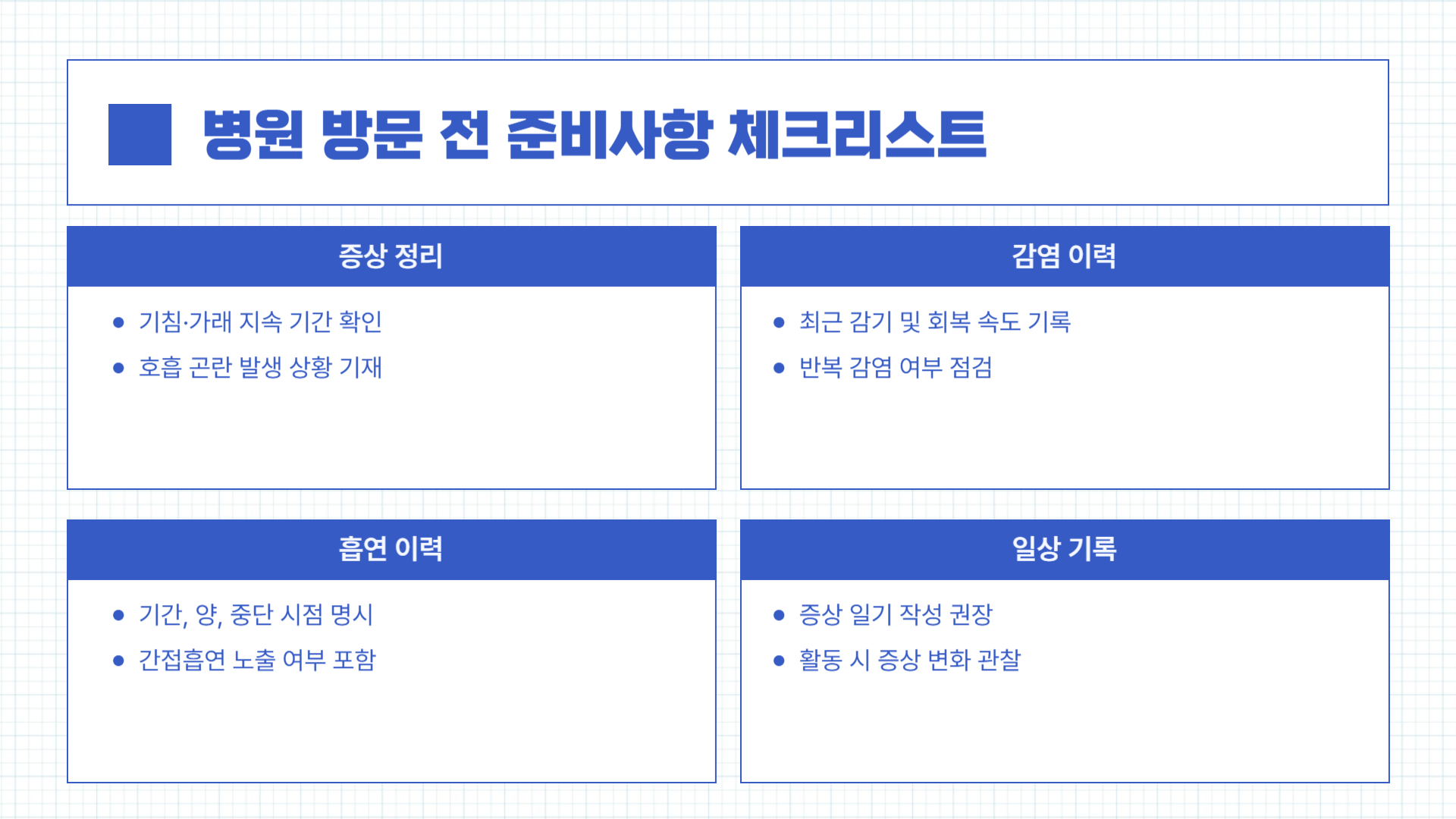 병원 방문 전 준비사항 체크리스트

증상 정리

• 기침·가래 지속 기간 확인
• 호흡 곤란 발생 상황 기재

감염 이력

• 최근 감기 및 회복 속도 기록
• 반복 감염 여부 점검

흡연 이력

• 기간, 양, 중단 시점 명시
• 간접흡연 노출 여부 포함

일상 기록

• 증상 일기 작성 권장
• 활동 시 증상 변화 관찰